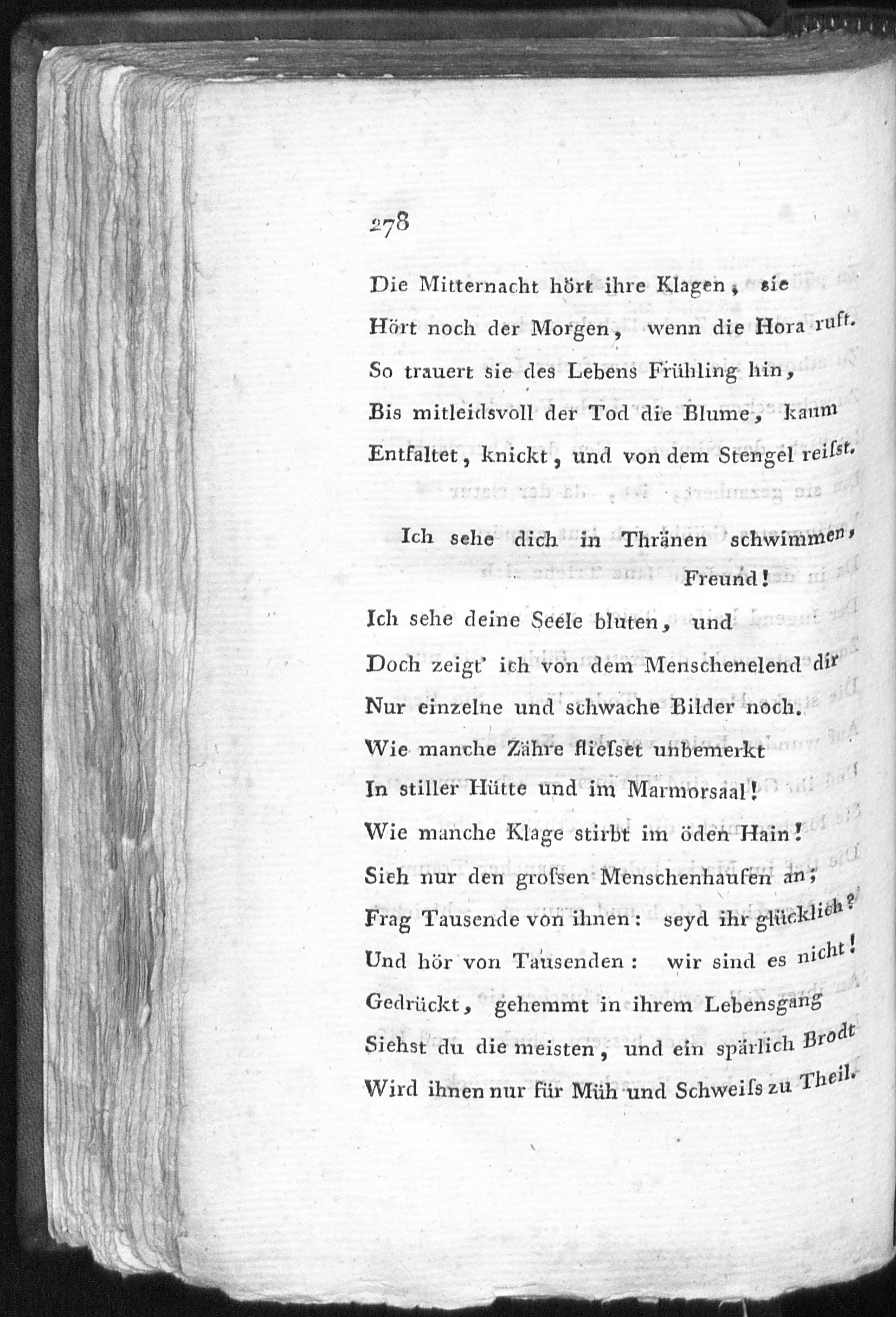 278

Die Mitternacht hört ihre Klagen, sie
Hört noch der Morgen, wenn die Hora ruft.
So trauert sie des Lebens Frühling hin,
Bis mitleidsvoll der Tod die Blume, kaum
Entfaltet, knickt, und von dem Stengel reiſst.

Ich sehe dich in Thränen schwimmen, Freund!
Ich sehe deine Seele bluten, und
Doch zeigt' ich von dem Menschenelend dir
Nur einzelne und schwache Bilder noch.
Wie manche Zähre flieſset unbemerkt
In stiller Hütte und im Marmorsaal!
Wie manche Klage stirbt im öden Hain!
Sieh nur den groſsen Menschenhaufen an;
Frag Tausende von ihnen: seyd ihr glücklich?
Und hör von Tausenden: wir sind es nicht!
Gedrückt, gehemmt in ihrem Lebensgang
Siehst du die meisten, und ein spärlich Brodt
Wird ihnen nur für Müh und Schweiſs zu Theil.